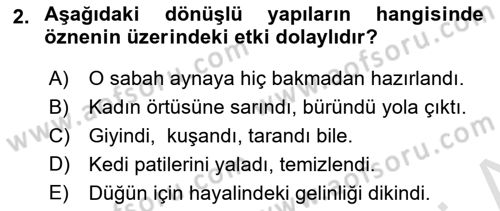 2. Aşağıdaki dönüşlü yapıların hangisinde öznenin üzerindeki etki dolaylıdır?

A) O sabah aynaya hiç bakmadan hazırlandı.
B) Kadın örtüsüne sarındı, büründü yola çıktı.
C) Giyindi, kuşandı, tarandı bile.
D) Kedi patilerini yaladı, temizlendi.
E) Düğün için hayalindeki gelinliği dikindi.

www.aofsoru.com